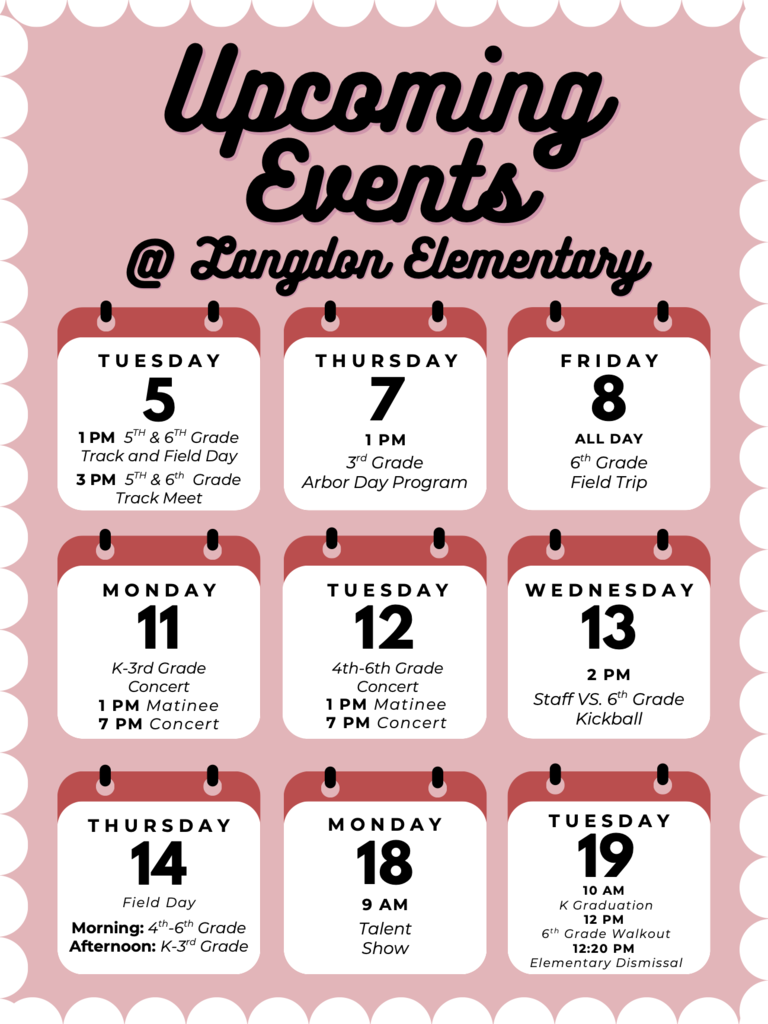 Upcoming Events
@ Langdon Elementary

TUESDAY
5
1 PM $5^{TH}$ & $6^{TH}$ Grade Track and Field Day
3 PM $5^{TH}$ & $6^{th}$ Grade Track Meet

THURSDAY
7
1 PM
$3^{rd}$ Grade Arbor Day Program

FRIDAY
8
ALL DAY
$6^{th}$ Grade Field Trip

MONDAY
11
K-3rd Grade Concert
1 PM Matinee
7 PM Concert

TUESDAY
12
4th-6th Grade Concert
1 PM Matinee
7 PM Concert

WEDNESDAY
13
2 PM
Staff VS. $6^{th}$ Grade Kickball

THURSDAY
14
Field Day
Morning: $4^{th}$-$6^{th}$ Grade
Afternoon: K-$3^{rd}$ Grade

MONDAY
18
9 AM
Talent Show

TUESDAY
19
10 AM
K Graduation
12 PM
$6^{th}$ Grade Walkout
12:20 PM
Elementary Dismissal